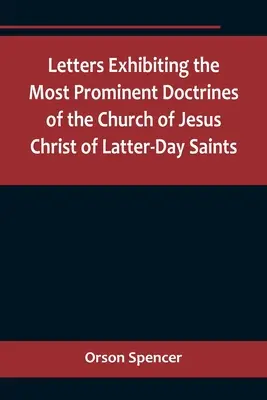 Letters Exhibiting the Most Prominent Doctrines of the Church of Jesus Christ of Latter-Day Saints

Orson Spencer